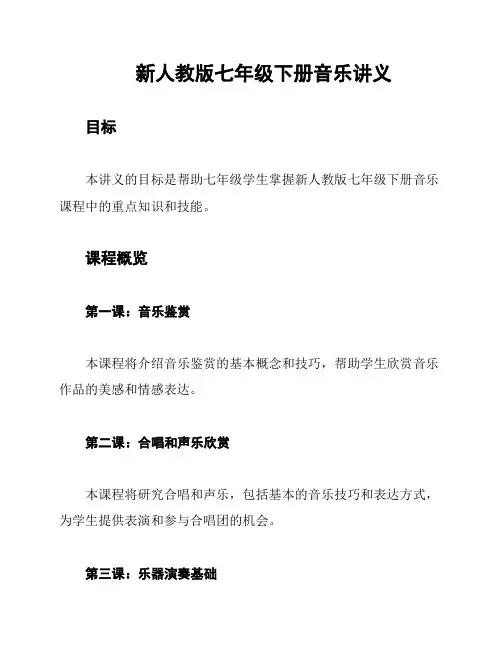 新人教版七年级下册音乐讲义

目标

本讲义的目标是帮助七年级学生掌握新人教版七年级下册音乐课程中的重点知识和技能。

课程概览

第一课：音乐鉴赏

本课程将介绍音乐鉴赏的基本概念和技巧，帮助学生欣赏音乐作品的美感和情感表达。

第二课：合唱和声乐欣赏

本课程将研究合唱和声乐，包括基本的音乐技巧和表达方式，为学生提供表演和参与合唱团的机会。

第三课：乐器演奏基础